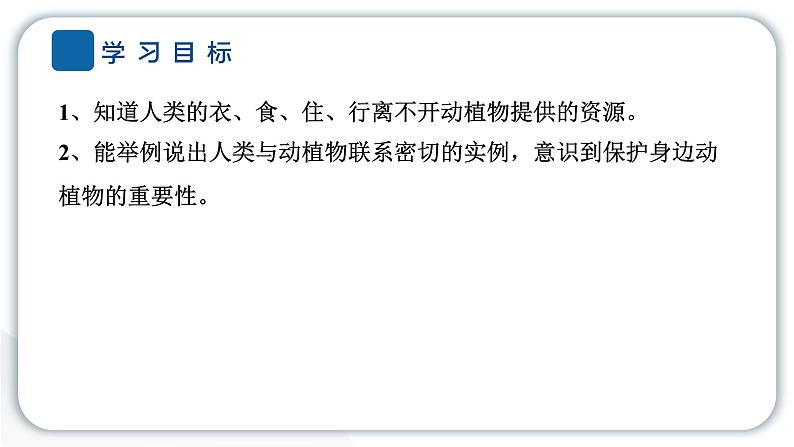 学习目标

1、知道人类的衣、食、住、行离不开动植物提供的资源。

2、能举例说出人类与动植物联系密切的实例，意识到保护身边动植物的重要性。